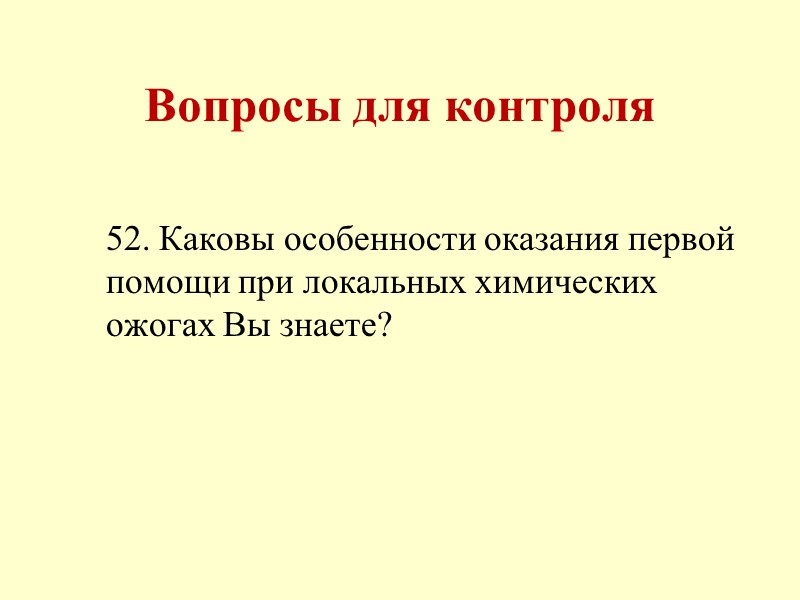 Вопросы для контроля

52. Каковы особенности оказания первой помощи при локальных химических ожогах Вы знаете?